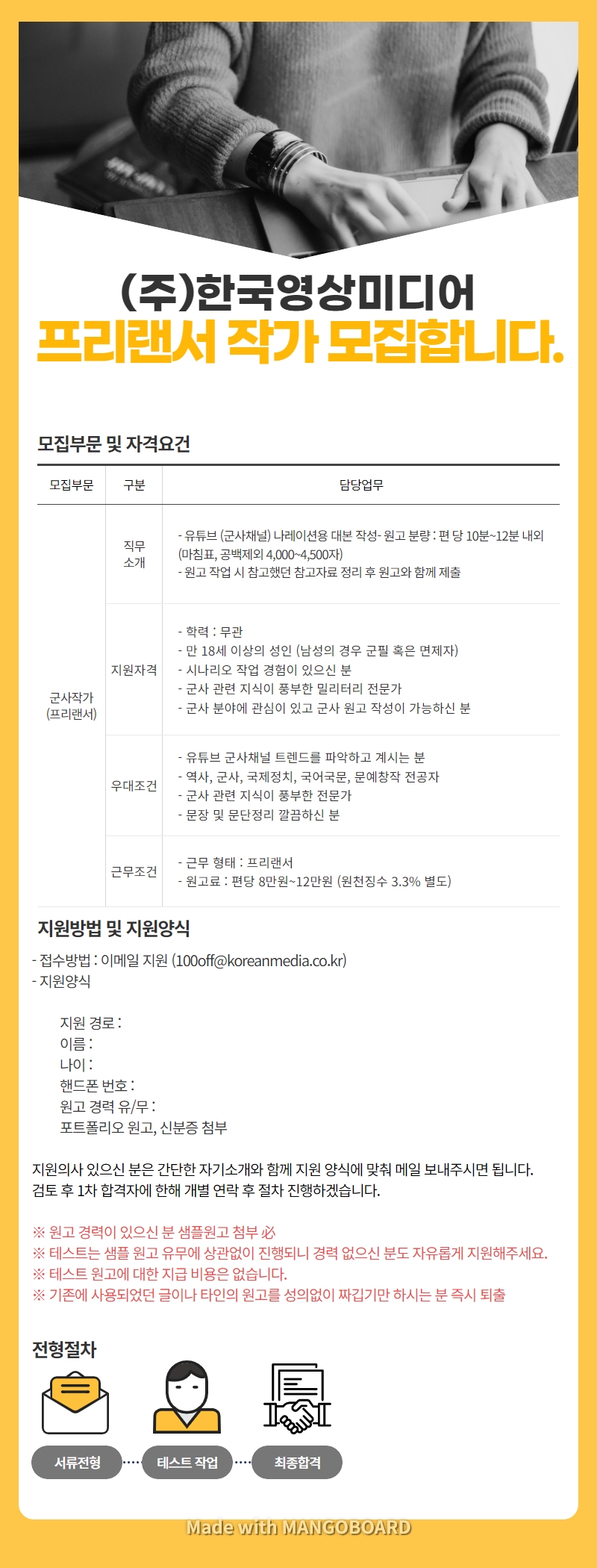 (주)한국영상미디어
프리랜서 작가 모집합니다.

모집부문 및 자격요건

| 모집부문 | 구분 | 담당업무 |
|---|---|---|
| 군사작가 (프리랜서) | 직무 소개 | - 유튜브 (군사채널) 나레이션용 대본 작성- 원고 분량 : 편 당 10분~12분 내외 (마침표, 공백제외 4,000~4,500자) - 원고 작업 시 참고했던 참고자료 정리 후 원고와 함께 제출 |
| | 지원자격 | - 학력 : 무관 - 만 18세 이상의 성인 (남성의 경우 군필 혹은 면제자) - 시나리오 작업 경험이 있으신 분 - 군사 관련 지식이 풍부한 밀리터리 전문가 - 군사 분야에 관심이 있고 군사 원고 작성이 가능하신 분 |
| | 우대조건 | - 유튜브 군사채널 트렌드를 파악하고 계시는 분 - 역사, 군사, 국제정치, 국어국문, 문예창작 전공자 - 군사 관련 지식이 풍부한 전문가 - 문장 및 문단정리 깔끔하신 분 |
| | 근무조건 | - 근무 형태 : 프리랜서 - 원고료 : 편당 8만원~12만원 (원천징수 3.3% 별도) |

지원방법 및 지원양식

- 접수방법 : 이메일 지원 (100off@koreanmedia.co.kr)
- 지원양식

지원 경로 :
이름 :
나이 :
핸드폰 번호 :
원고 경력 유/무 :
포트폴리오 원고, 신분증 첨부

지원의사 있으신 분은 간단한 자기소개와 함께 지원 양식에 맞춰 메일 보내주시면 됩니다.
검토 후 1차 합격자에 한해 개별 연락 후 절차 진행하겠습니다.

※ 원고 경력이 있으신 분 샘플원고 첨부 必
※ 테스트는 샘플 원고 유무에 상관없이 진행되니 경력 없으신 분도 자유롭게 지원해주세요.
※ 테스트 원고에 대한 지급 비용은 없습니다.
※ 기존에 사용되었던 글이나 타인의 원고를 성의없이 짜깁기만 하시는 분 즉시 퇴출

전형절차

서류전형 테스트 작업 최종합격

Made with MANGOBOARD